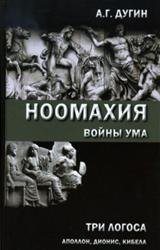 А.Г. ДУГИН

НООМАХИЯ

ВОЙНЫ УМА

ТРИ ЛОГОСА

АПОЛЛОН, ДИОНИС, КИБЕЛА